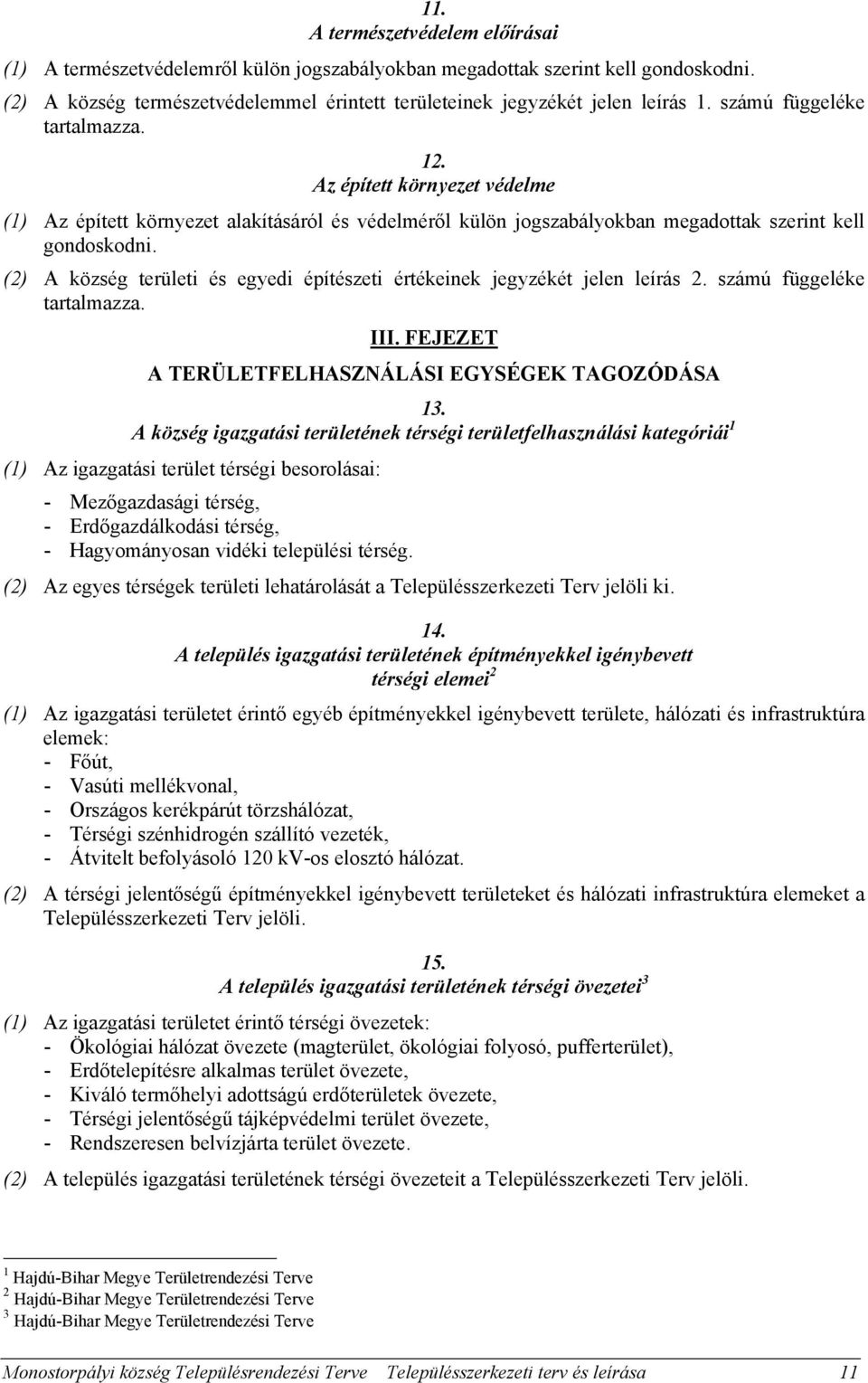 11.
A természetvédelem előírásai

(1) A természetvédelemről külön jogszabályokban megadottak szerint kell gondoskodni.

(2) A község természetvédelemmel érintett területeinek jegyzékét jelen leírás 1. számú függeléke tartalmazza.

12.
Az épített környezet védelme

(1) Az épített környezet alakításáról és védelméről külön jogszabályokban megadottak szerint kell gondoskodni.

(2) A község területi és egyedi építészeti értékeinek jegyzékét jelen leírás 2. számú függeléke tartalmazza.

III. FEJEZET
A TERÜLETFELHASZNÁLÁSI EGYSÉGEK TAGOZÓDÁSA

13.
A község igazgatási területének térségi területfelhasználási kategóriái$^1$

(1) Az igazgatási terület térségi besorolásai:
- Mezőgazdasági térség,
- Erdőgazdálkodási térség,
- Hagyományosan vidéki települési térség.

(2) Az egyes térségek területi lehatárolását a Településszerkezeti Terv jelöli ki.

14.
A település igazgatási területének építményekkel igénybevett térségi elemei$^2$

(1) Az igazgatási területet érintő egyéb építményekkel igénybevett területe, hálózati és infrastruktúra elemek:
- Főút,
- Vasúti mellékvonal,
- Országos kerékpárút törzshálózat,
- Térségi szénhidrogén szállító vezeték,
- Átvitelt befolyásoló 120 kV-os elosztó hálózat.

(2) A térségi jelentőségű építményekkel igénybevett területeket és hálózati infrastruktúra elemeket a Településszerkezeti Terv jelöli.

15.
A település igazgatási területének térségi övezetei$^3$

(1) Az igazgatási területet érintő térségi övezetek:
- Ökológiai hálózat övezete (magterület, ökológiai folyosó, pufferterület),
- Erdőtelepítésre alkalmas terület övezete,
- Kiváló termőhelyi adottságú erdőterületek övezete,
- Térségi jelentőségű tájképvédelmi terület övezete,
- Rendszeresen belvízjárta terület övezete.

(2) A település igazgatási területének térségi övezeteit a Településszerkezeti Terv jelöli.

$^1$ Hajdú-Bihar Megye Területrendezési Terve
$^2$ Hajdú-Bihar Megye Területrendezési Terve
$^3$ Hajdú-Bihar Megye Területrendezési Terve

Monostorpályi község Településrendezési Terve Településszerkezeti terv és leírása 11